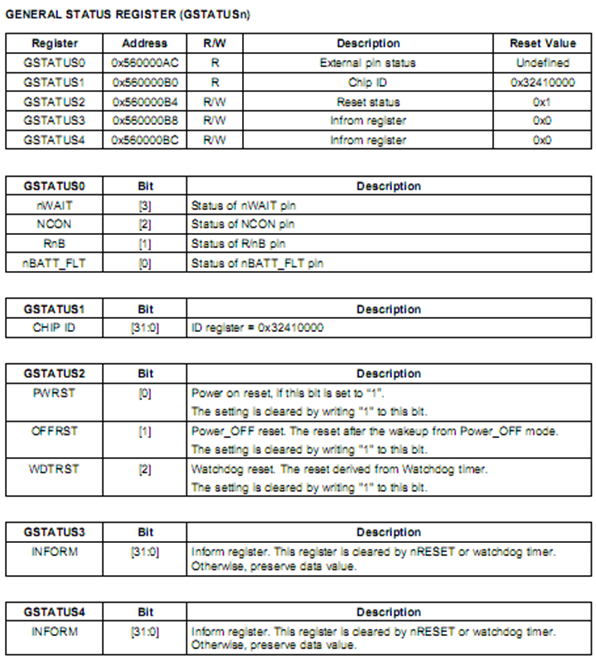 GENERAL STATUS REGISTER (GSTATUSn)

| Register | Address | R/W | Description | Reset Value |
|---|---|---|---|---|
| GSTATUS0 | 0x560000AC | R | External pin status | Undefined |
| GSTATUS1 | 0x560000B0 | R | Chip ID | 0x32410000 |
| GSTATUS2 | 0x560000B4 | R/W | Reset status | 0x1 |
| GSTATUS3 | 0x560000B8 | R/W | Infrom register | 0x0 |
| GSTATUS4 | 0x560000BC | R/W | Infrom register | 0x0 |

| GSTATUS0 | Bit | Description |
|---|---|---|
| nWAIT | [3] | Status of nWAIT pin |
| NCON | [2] | Status of NCON pin |
| RnB | [1] | Status of R/nB pin |
| nBATT_FLT | [0] | Status of nBATT_FLT pin |

| GSTATUS1 | Bit | Description |
|---|---|---|
| CHIP ID | [31:0] | ID register = 0x32410000 |

| GSTATUS2 | Bit | Description |
|---|---|---|
| PWRST | [0] | Power on reset, if this bit is set to "1". The setting is cleared by writing "1" to this bit. |
| OFFRST | [1] | Power_OFF reset. The reset after the wakeup from Power_OFF mode. The setting is cleared by writing "1" to this bit. |
| WDTRST | [2] | Watchdog reset. The reset derived from Watchdog timer. The setting is cleared by writing "1" to this bit. |

| GSTATUS3 | Bit | Description |
|---|---|---|
| INFORM | [31:0] | Inform register. This register is cleared by nRESET or watchdog timer. Otherwise, preserve data value. |

| GSTATUS4 | Bit | Description |
|---|---|---|
| INFORM | [31:0] | Inform register. This register is cleared by nRESET or watchdog timer. Otherwise, preserve data value. |